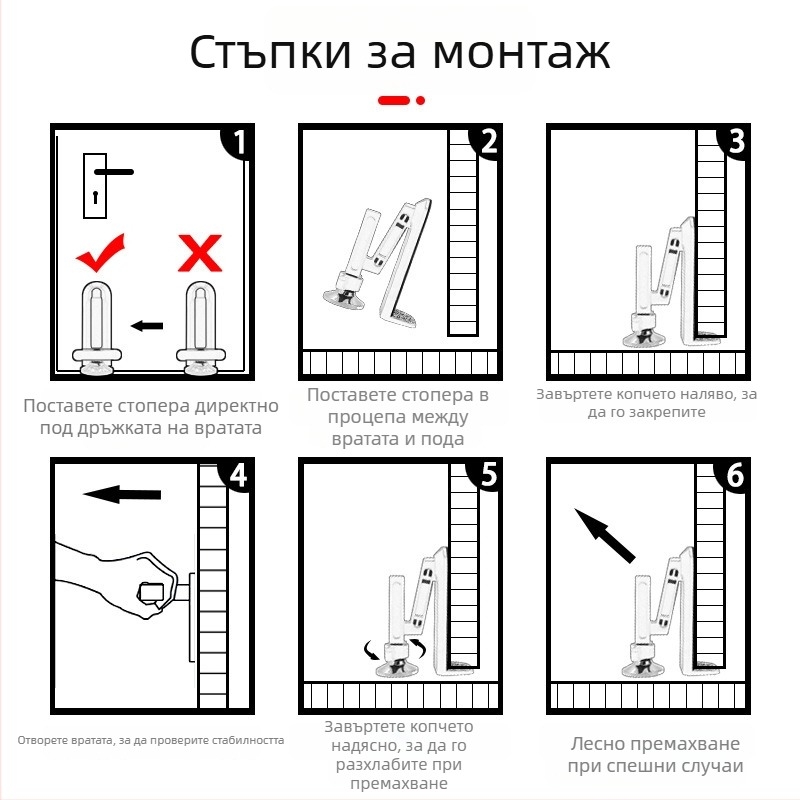 Стъпки за монтаж

1

Поставете стопера директно под дръжката на вратата

2

Поставете стопера в процепа между вратата и пода

3

Завъртете копчето наляво, за да го закрепите

4

Отворете вратата, за да проверите стабилността

5

Завъртете копчето надясно, за да го разхлабите при премахване

6

Лесно премахване при спешни случаи